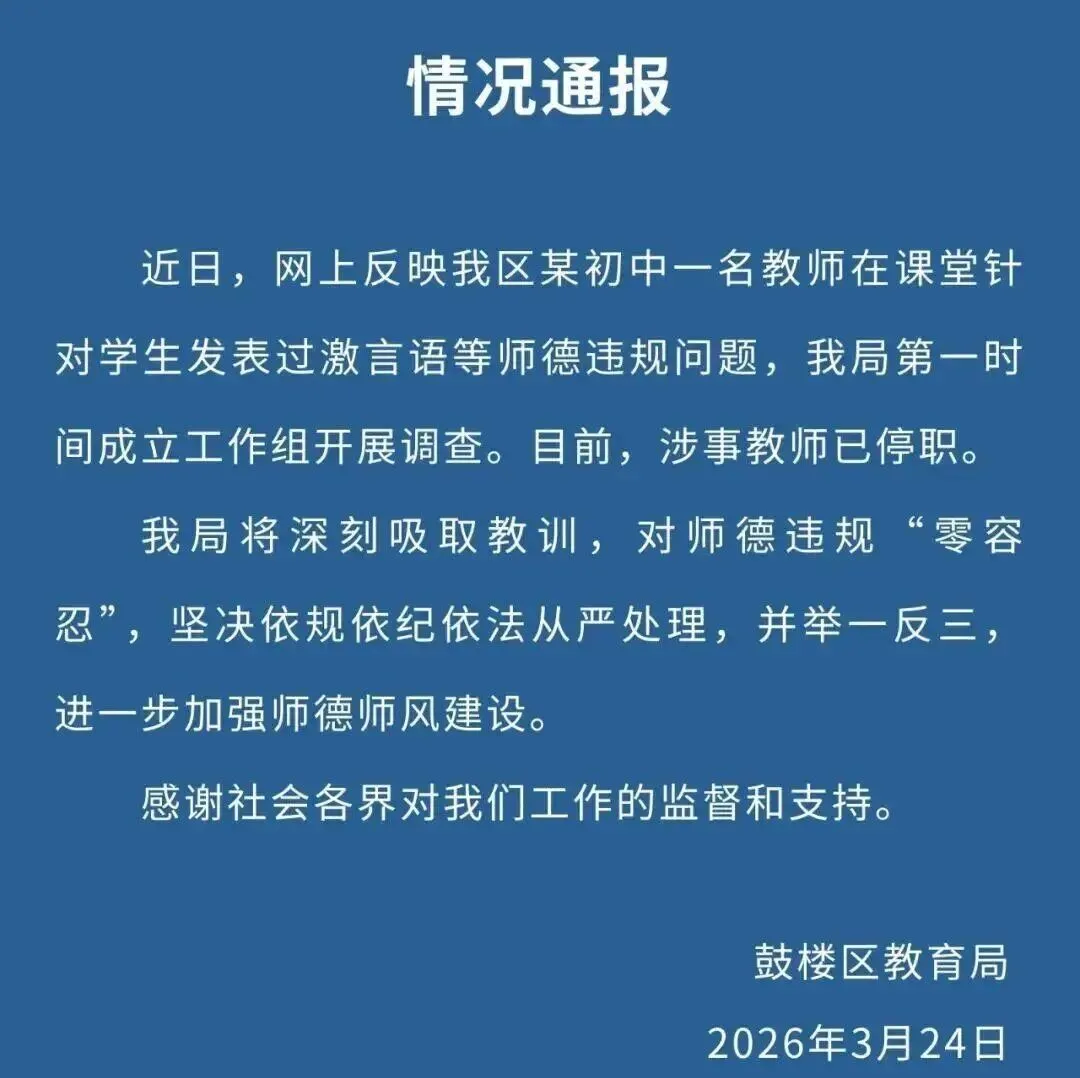 情况通报

近日，网上反映我区某初中一名教师在课堂针对学生发表过激言语等师德违规问题，我局第一时间成立工作组开展调查。目前，涉事教师已停职。

我局将深刻吸取教训，对师德违规“零容忍”，坚决依规依纪依法从严处理，并举一反三，进一步加强师德师风建设。

感谢社会各界对我们工作的监督和支持。

鼓楼区教育局

2026年3月24日